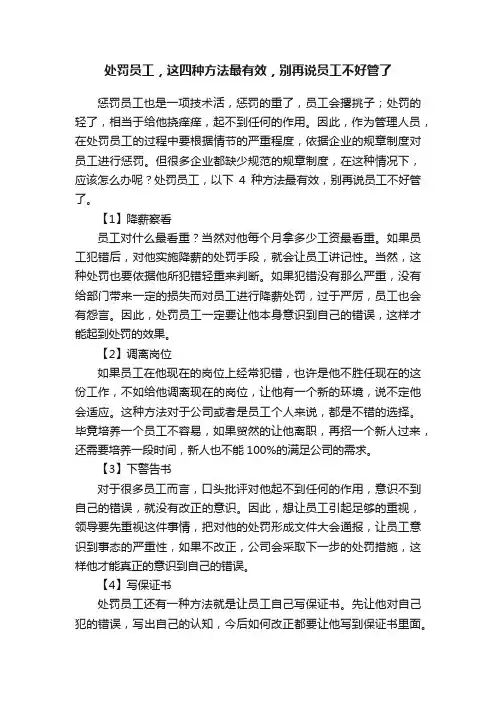 处罚员工，这四种方法最有效，别再说员工不好管了

惩罚员工也是一项技术活，惩罚的重了，员工会撂挑子；处罚的轻了，相当于给他挠痒痒，起不到任何的作用。因此，作为管理人员，在处罚员工的过程中要根据情节的严重程度，依据企业的规章制度对员工进行惩罚。但很多企业都缺少规范的规章制度，在这种情况下，应该怎么办呢？处罚员工，以下 4 种方法最有效，别再说员工不好管了。

【1】降薪察看

员工对什么最看重？当然对他每个月拿多少工资最看重。如果员工犯错后，对他实施降薪的处罚手段，就会让员工讲记性。当然，这种处罚也要依据他所犯错轻重来判断。如果犯错没有那么严重，没有给部门带来一定的损失而对员工进行降薪处罚，过于严厉，员工也会有怨言。因此，处罚员工一定要让他本身意识到自己的错误，这样才能起到处罚的效果。

【2】调离岗位

如果员工在他现在的岗位上经常犯错，也许是他不胜任现在的这份工作，不如给他调离现在的岗位，让他有一个新的环境，说不定他会适应。这种方法对于公司或者是员工个人来说，都是不错的选择。毕竟培养一个员工不容易，如果贸然的让他离职，再招一个新人过来，还需要培养一段时间，新人也不能 100%的满足公司的需求。

【3】下警告书

对于很多员工而言，口头批评对他起不到任何的作用，意识不到自己的错误，就没有改正的意识。因此，想让员工引起足够的重视，领导要先重视这件事情，把对他的处罚形成文件大会通报，让员工意识到事态的严重性，如果不改正，公司会采取下一步的处罚措施，这样他才能真正的意识到自己的错误。

【4】写保证书

处罚员工还有一种方法就是让员工自己写保证书。先让他对自己犯的错误，写出自己的认知，今后如何改正都要让他写到保证书里面。